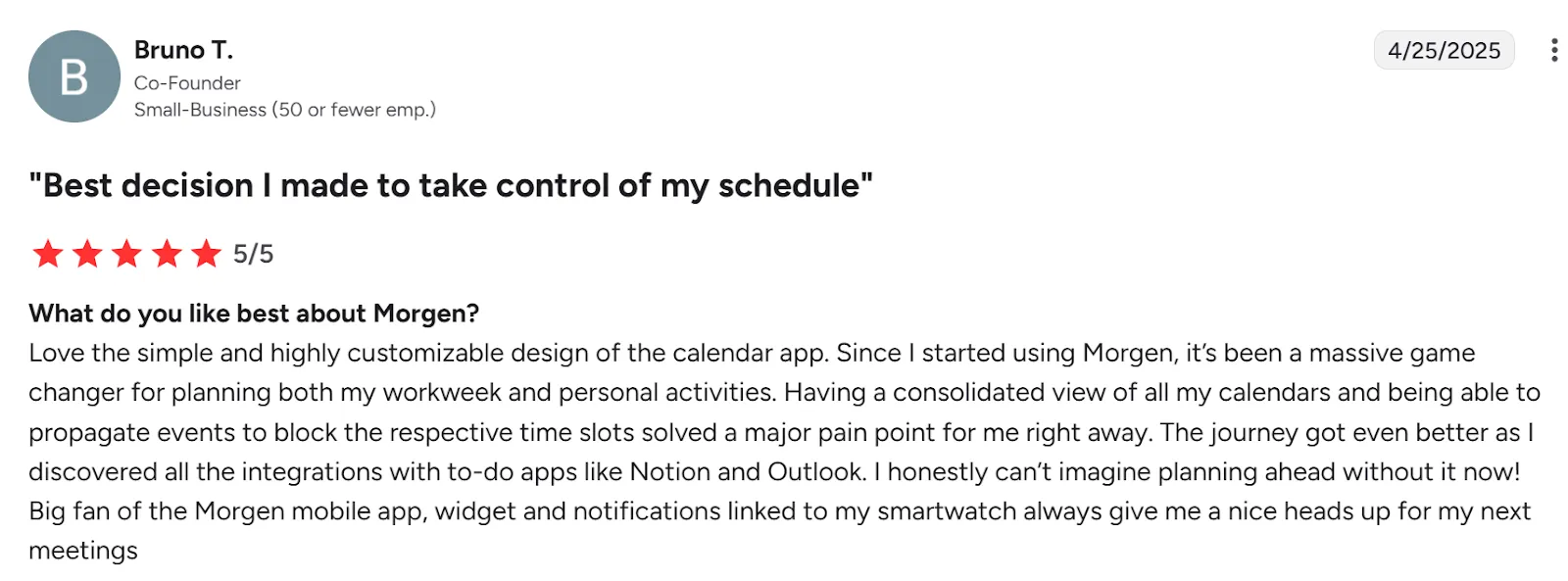 B

Bruno T.
Co-Founder
Small-Business (50 or fewer emp.)

4/25/2025

"Best decision I made to take control of my schedule"

5/5

What do you like best about Morgen?
Love the simple and highly customizable design of the calendar app. Since I started using Morgen, it's been a massive game changer for planning both my workweek and personal activities. Having a consolidated view of all my calendars and being able to propagate events to block the respective time slots solved a major pain point for me right away. The journey got even better as I discovered all the integrations with to-do apps like Notion and Outlook. I honestly can't imagine planning ahead without it now! Big fan of the Morgen mobile app, widget and notifications linked to my smartwatch always give me a nice heads up for my next meetings